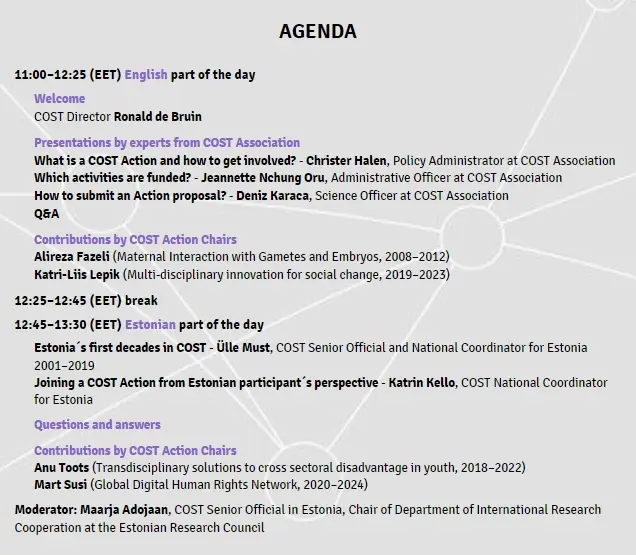 AGENDA

11:00–12:25 (EET) English part of the day

Welcome
COST Director Ronald de Bruin

Presentations by experts from COST Association
What is a COST Action and how to get involved? - Christer Halen, Policy Administrator at COST Association
Which activities are funded? - Jeannette Nchung Oru, Administrative Officer at COST Association
How to submit an Action proposal? - Deniz Karaca, Science Officer at COST Association
Q&A

Contributions by COST Action Chairs
Alireza Fazeli (Maternal Interaction with Gametes and Embryos, 2008–2012)
Katri-Liis Lepik (Multi-disciplinary innovation for social change, 2019–2023)

12:25–12:45 (EET) break

12:45–13:30 (EET) Estonian part of the day

Estonia´s first decades in COST - Ülle Must, COST Senior Official and National Coordinator for Estonia 2001–2019

Joining a COST Action from Estonian participant´s perspective - Katrin Kello, COST National Coordinator for Estonia

Questions and answers

Contributions by COST Action Chairs
Anu Toots (Transdisciplinary solutions to cross sectoral disadvantage in youth, 2018–2022)
Mart Susi (Global Digital Human Rights Network, 2020–2024)

Moderator: Maarja Adojaan, COST Senior Official in Estonia, Chair of Department of International Research Cooperation at the Estonian Research Council